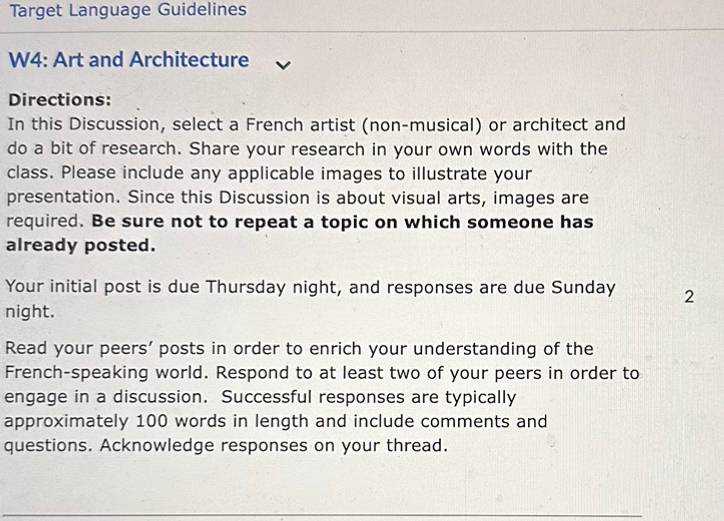 Target Language Guidelines

W4: Art and Architecture

Directions:
In this Discussion, select a French artist (non-musical) or architect and do a bit of research. Share your research in your own words with the class. Please include any applicable images to illustrate your presentation. Since this Discussion is about visual arts, images are required. Be sure not to repeat a topic on which someone has already posted.

Your initial post is due Thursday night, and responses are due Sunday night.

2

Read your peers' posts in order to enrich your understanding of the French-speaking world. Respond to at least two of your peers in order to engage in a discussion. Successful responses are typically approximately 100 words in length and include comments and questions. Acknowledge responses on your thread.